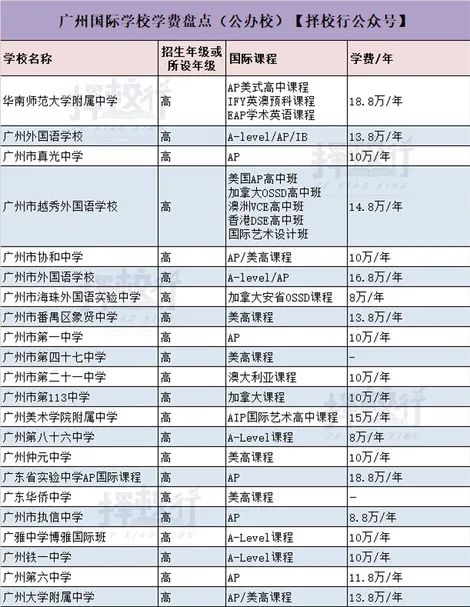 广州国际学校学费盘点（公办校）【择校行公众号】

| 学校名称 | 招生年级或所设年级 | 国际课程 | 学费/年 |
|---|---|---|---|
| 华南师范大学附属中学 | 高 | AP美式高中课程 IFY英澳预科课程 EAP学术英语课程 | 18.8万/年 |
| 广州外国语学校 | 高 | A-level/AP/IB | 13.8万/年 |
| 广州市真光中学 | 高 | AP | 10万/年 |
| 广州市越秀外国语学校 | 高 | 美国AP高中班 加拿大OSSD高中班 澳洲VCE高中班 香港DSE高中班 国际艺术设计班 | 14.8万/年 |
| 广州市协和中学 | 高 | AP/美高课程 | 10万/年 |
| 广州市外国语学校 | 高 | A-level/AP | 16.8万/年 |
| 广州市海珠外国语实验中学 | 高 | 加拿大安省OSSD课程 | 8万/年 |
| 广州市番禺区象贤中学 | 高 | 美高课程 | 13.8万/年 |
| 广州市第一中学 | 高 | AP | 10万/年 |
| 广州市第四十七中学 | 高 | 美高课程 | - |
| 广州市第二十一中学 | 高 | 澳大利亚课程 | 10万/年 |
| 广州市第113中学 | 高 | 加拿大课程 | 10万/年 |
| 广州美术学院附属中学 | 高 | AIP国际艺术高中课程 | 15万/年 |
| 广州第八十六中学 | 高 | A-Level课程 | 8万/年 |
| 广州仲元中学 | 高 | 美高课程 | 10万/年 |
| 广东省实验中学AP国际课程 | 高 | AP | 18.8万/年 |
| 广东华侨中学 | 高 | 美高课程 | - |
| 广州市执信中学 | 高 | AP | 8.8万/年 |
| 广雅中学博雅国际班 | 高 | A-Level课程 | 10万/年 |
| 广州铁一中学 | 高 | A-Level课程 | 10万/年 |
| 广州第六中学 | 高 | AP | 11.8万/年 |
| 广州大学附属中学 | 高 | AP/美高课程 | 13.8万/年 |

择校行
ZE XIAO XING